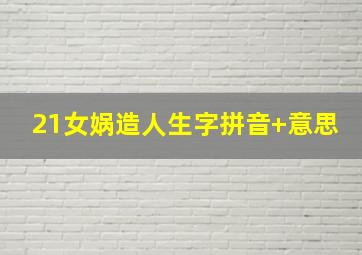 21女娲造人生字拼音+意思